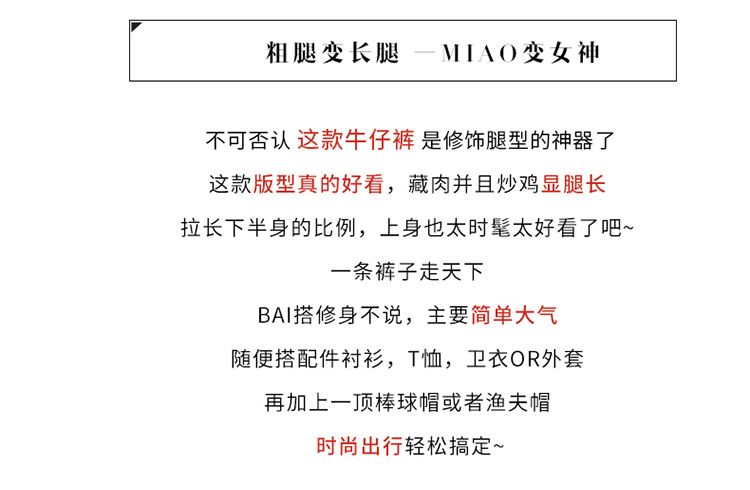 粗腿变长腿 —MIAO变女神

不可否认 这款牛仔裤 是修饰腿型的神器了

这款版型真的好看，藏肉并且炒鸡显腿长

拉长下半身的比例，上身也太时髦太好看了吧~

一条裤子走天下

BAI搭修身不说，主要简单大气

随便搭配件衬衫，T恤，卫衣OR外套

再加上一顶棒球帽或者渔夫帽

时尚出行轻松搞定~